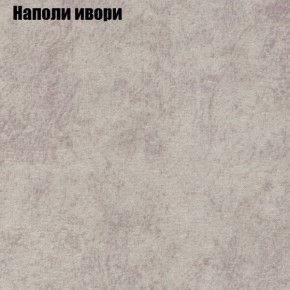 Наполи ивори